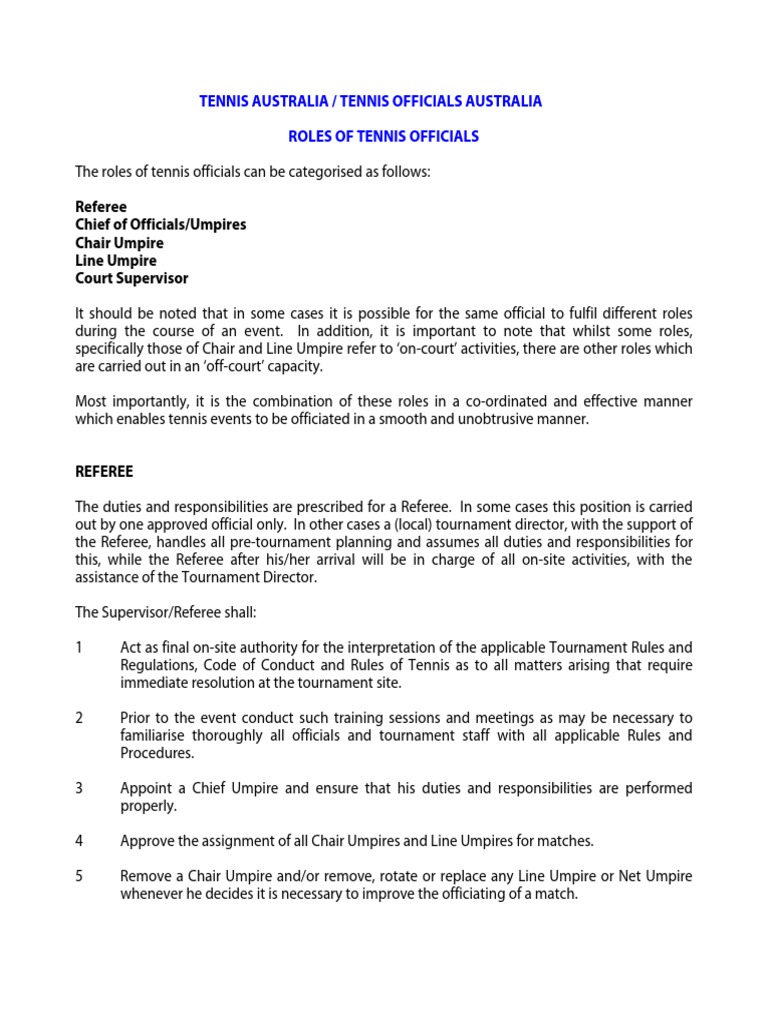 TENNIS AUSTRALIA / TENNIS OFFICIALS AUSTRALIA

ROLES OF TENNIS OFFICIALS

The roles of tennis officials can be categorised as follows:

Referee
Chief of Officials/Umpires
Chair Umpire
Line Umpire
Court Supervisor

It should be noted that in some cases it is possible for the same official to fulfil different roles during the course of an event. In addition, it is important to note that whilst some roles, specifically those of Chair and Line Umpire refer to 'on-court' activities, there are other roles which are carried out in an 'off-court' capacity.

Most importantly, it is the combination of these roles in a co-ordinated and effective manner which enables tennis events to be officiated in a smooth and unobtrusive manner.

REFEREE

The duties and responsibilities are prescribed for a Referee. In some cases this position is carried out by one approved official only. In other cases a (local) tournament director, with the support of the Referee, handles all pre-tournament planning and assumes all duties and responsibilities for this, while the Referee after his/her arrival will be in charge of all on-site activities, with the assistance of the Tournament Director.

The Supervisor/Referee shall:

1 Act as final on-site authority for the interpretation of the applicable Tournament Rules and Regulations, Code of Conduct and Rules of Tennis as to all matters arising that require immediate resolution at the tournament site.

2 Prior to the event conduct such training sessions and meetings as may be necessary to familiarise thoroughly all officials and tournament staff with all applicable Rules and Procedures.

3 Appoint a Chief Umpire and ensure that his duties and responsibilities are performed properly.

4 Approve the assignment of all Chair Umpires and Line Umpires for matches.

5 Remove a Chair Umpire and/or remove, rotate or replace any Line Umpire or Net Umpire whenever he decides it is necessary to improve the officiating of a match.